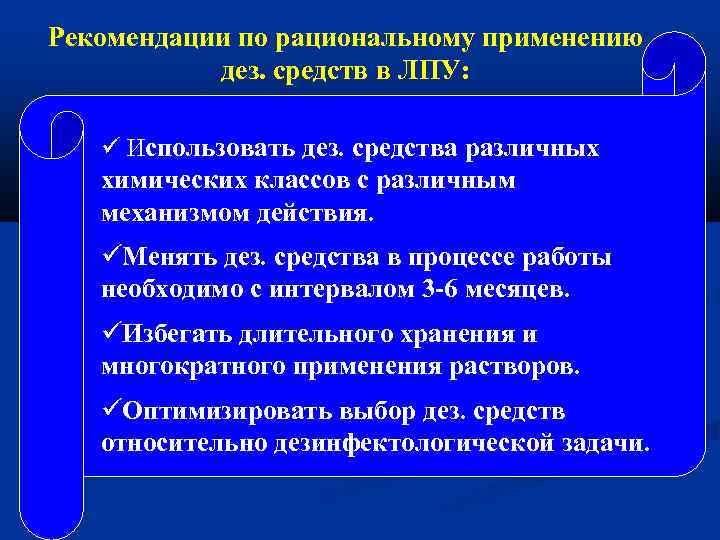 Рекомендации по рациональному применению дез. средств в ЛПУ:

✓ Использовать дез. средства различных химических классов с различным механизмом действия.

✓Менять дез. средства в процессе работы необходимо с интервалом 3-6 месяцев.

✓Избегать длительного хранения и многократного применения растворов.

✓Оптимизировать выбор дез. средств относительно дезинфектологической задачи.